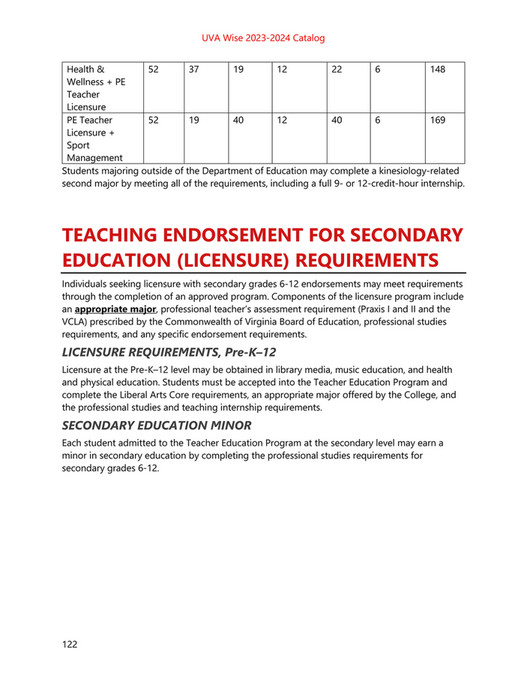 UVA Wise 2023-2024 Catalog

| Health & Wellness + PE Teacher Licensure | 52 | 37 | 19 | 12 | 22 | 6 | 148 |
|---|---|---|---|---|---|---|---|
| PE Teacher Licensure + Sport Management | 52 | 19 | 40 | 12 | 40 | 6 | 169 |

Students majoring outside of the Department of Education may complete a kinesiology-related second major by meeting all of the requirements, including a full 9- or 12-credit-hour internship.

TEACHING ENDORSEMENT FOR SECONDARY EDUCATION (LICENSURE) REQUIREMENTS

Individuals seeking licensure with secondary grades 6-12 endorsements may meet requirements through the completion of an approved program. Components of the licensure program include an appropriate major, professional teacher's assessment requirement (Praxis I and II and the VCLA) prescribed by the Commonwealth of Virginia Board of Education, professional studies requirements, and any specific endorsement requirements.

LICENSURE REQUIREMENTS, Pre-K–12

Licensure at the Pre-K–12 level may be obtained in library media, music education, and health and physical education. Students must be accepted into the Teacher Education Program and complete the Liberal Arts Core requirements, an appropriate major offered by the College, and the professional studies and teaching internship requirements.

SECONDARY EDUCATION MINOR

Each student admitted to the Teacher Education Program at the secondary level may earn a minor in secondary education by completing the professional studies requirements for secondary grades 6-12.

122